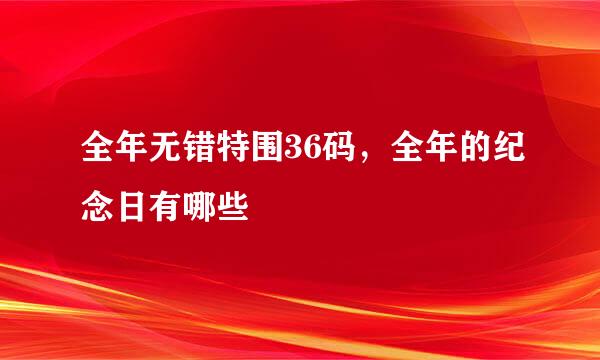 全年无错特围36码，全年的纪念日有哪些